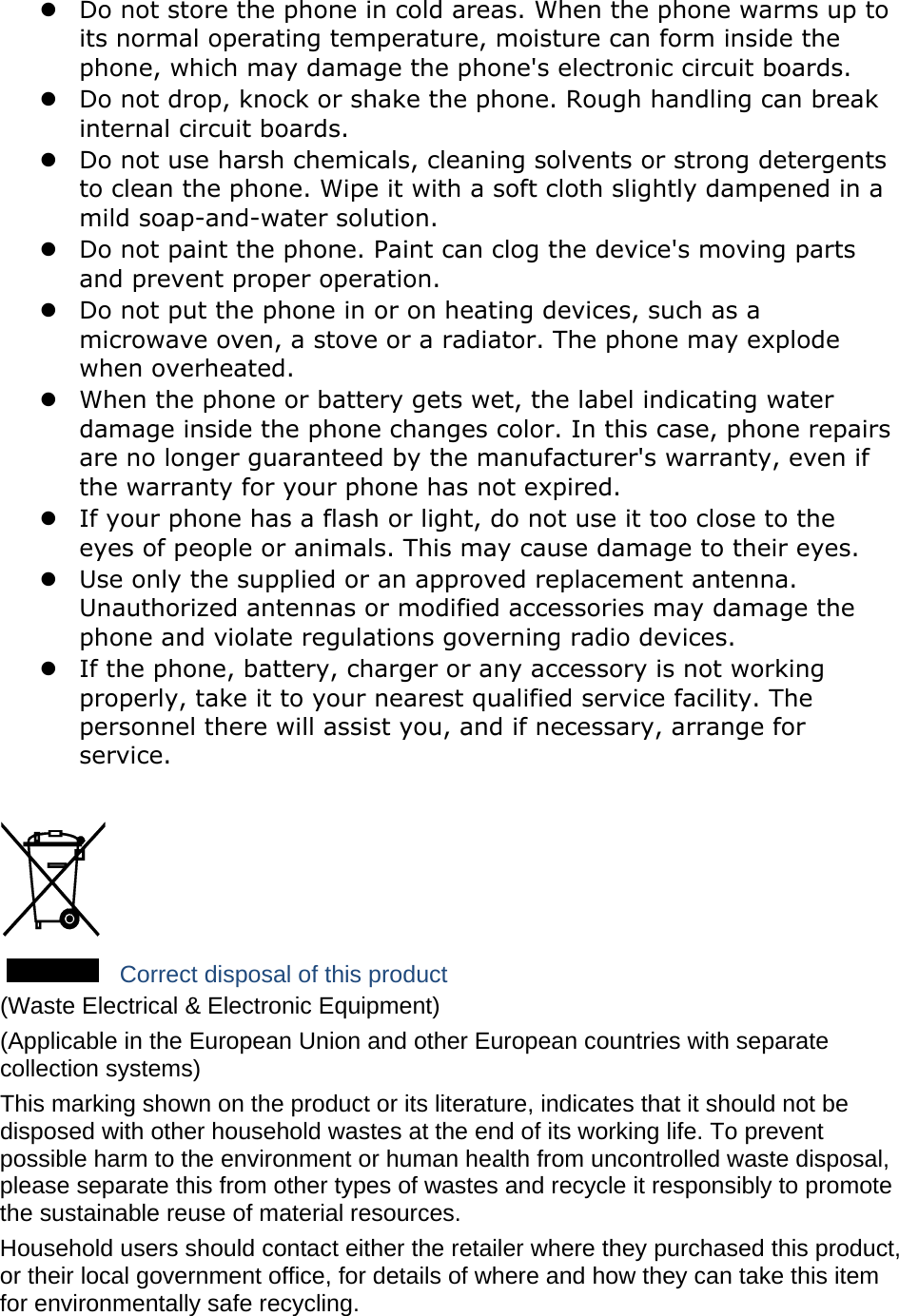 - Do not store the phone in cold areas. When the phone warms up to its normal operating temperature, moisture can form inside the phone, which may damage the phone's electronic circuit boards.
- Do not drop, knock or shake the phone. Rough handling can break internal circuit boards.
- Do not use harsh chemicals, cleaning solvents or strong detergents to clean the phone. Wipe it with a soft cloth slightly dampened in a mild soap-and-water solution.
- Do not paint the phone. Paint can clog the device's moving parts and prevent proper operation.
- Do not put the phone in or on heating devices, such as a microwave oven, a stove or a radiator. The phone may explode when overheated.
- When the phone or battery gets wet, the label indicating water damage inside the phone changes color. In this case, phone repairs are no longer guaranteed by the manufacturer's warranty, even if the warranty for your phone has not expired.
- If your phone has a flash or light, do not use it too close to the eyes of people or animals. This may cause damage to their eyes.
- Use only the supplied or an approved replacement antenna. Unauthorized antennas or modified accessories may damage the phone and violate regulations governing radio devices.
- If the phone, battery, charger or any accessory is not working properly, take it to your nearest qualified service facility. The personnel there will assist you, and if necessary, arrange for service.

Correct disposal of this product
(Waste Electrical & Electronic Equipment)
(Applicable in the European Union and other European countries with separate collection systems)
This marking shown on the product or its literature, indicates that it should not be disposed with other household wastes at the end of its working life. To prevent possible harm to the environment or human health from uncontrolled waste disposal, please separate this from other types of wastes and recycle it responsibly to promote the sustainable reuse of material resources.
Household users should contact either the retailer where they purchased this product, or their local government office, for details of where and how they can take this item for environmentally safe recycling.